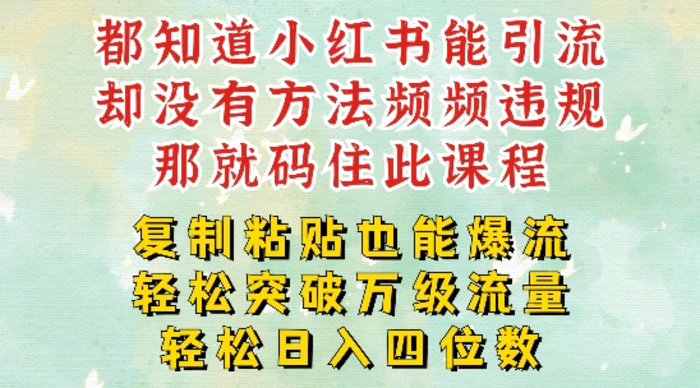 都知道小红书能引流
却没有方法频频违规
那就码住此课程

复制粘贴也能爆流
轻松突破万级流量
轻松日入四位数